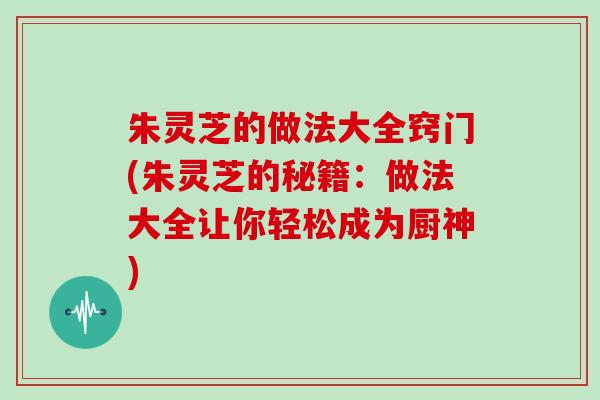 朱灵芝的做法大全窍门(朱灵芝的秘籍：做法大全让你轻松成为厨神)